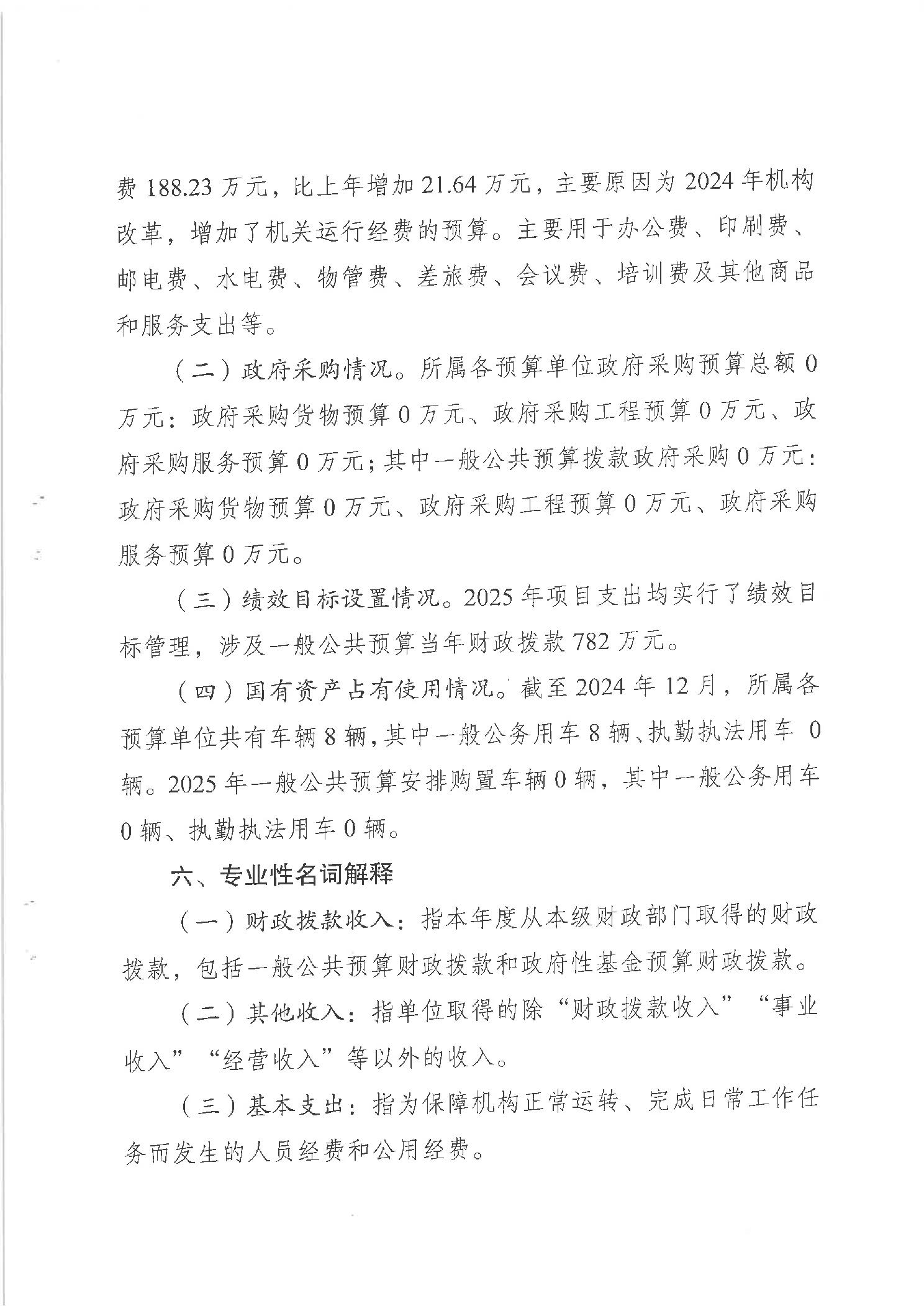 费 188.23 万元，比上年增加 21.64 万元，主要原因为 2024 年机构改革，增加了机关运行经费的预算。主要用于办公费、印刷费、邮电费、水电费、物管费、差旅费、会议费、培训费及其他商品和服务支出等。

（二）政府采购情况。所属各预算单位政府采购预算总额 0 万元：政府采购货物预算 0 万元、政府采购工程预算 0 万元、政府采购服务预算 0 万元；其中一般公共预算拨款政府采购 0 万元：政府采购货物预算 0 万元、政府采购工程预算 0 万元、政府采购服务预算 0 万元。

（三）绩效目标设置情况。2025 年项目支出均实行了绩效目标管理，涉及一般公共预算当年财政拨款 782 万元。

（四）国有资产占有使用情况。截至 2024 年 12 月，所属各预算单位共有车辆 8 辆，其中一般公务用车 8 辆、执勤执法用车 0 辆。2025 年一般公共预算安排购置车辆 0 辆，其中一般公务用车 0 辆、执勤执法用车 0 辆。

六、专业性名词解释

（一）财政拨款收入：指本年度从本级财政部门取得的财政拨款，包括一般公共预算财政拨款和政府性基金预算财政拨款。

（二）其他收入：指单位取得的除“财政拨款收入”“事业收入”“经营收入”等以外的收入。

（三）基本支出：指为保障机构正常运转、完成日常工作任务而发生的人员经费和公用经费。